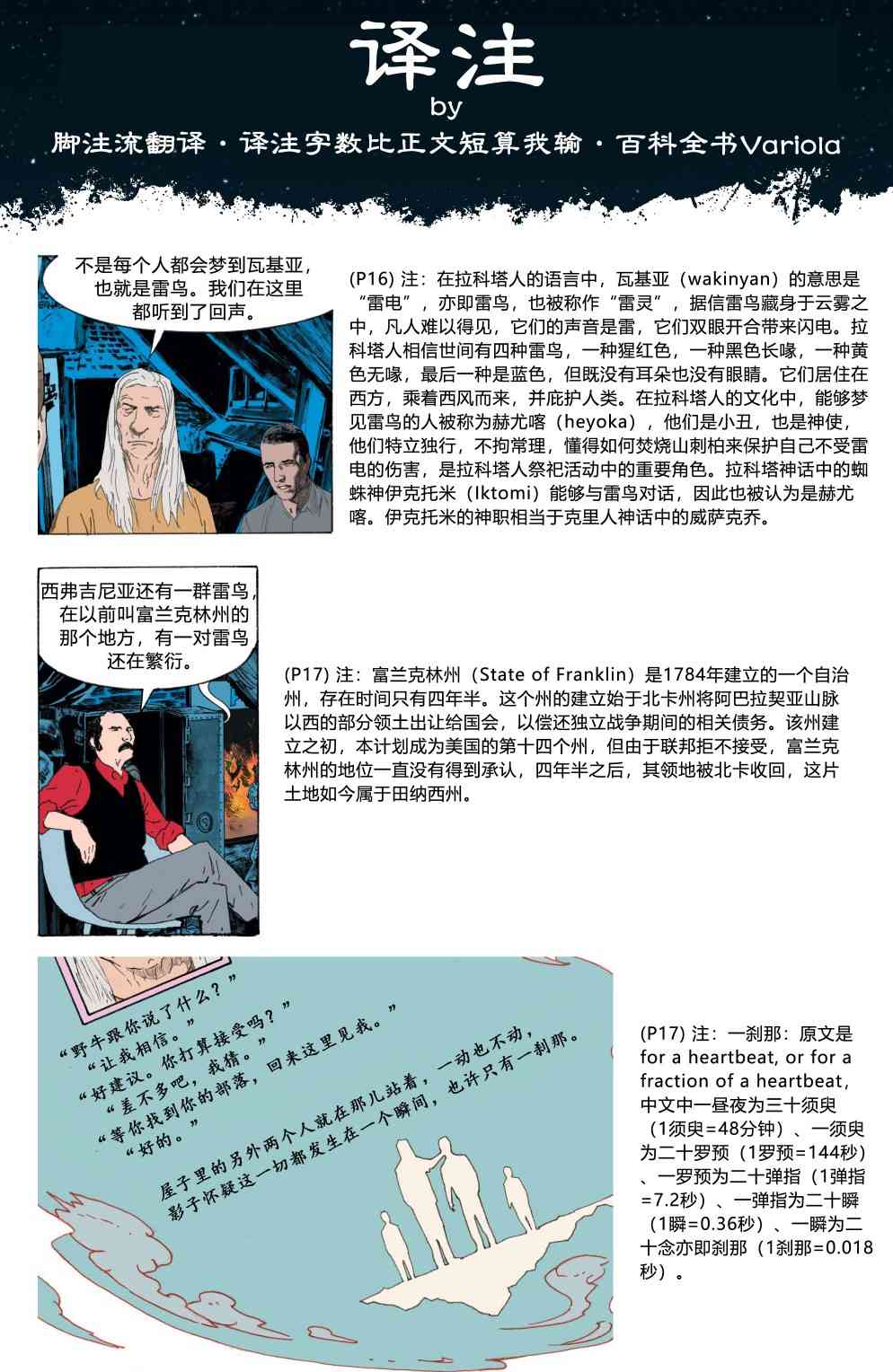 译注
by
脚注流翻译·译注字数比正文短算我输·百科全书Variola

不是每个人都会梦到瓦基亚，也就是雷鸟。我们在这里都听到了回声。

(P16)注：在拉科塔人的语言中，瓦基亚（wakinyan）的意思是“雷电”，亦即雷鸟，也被称作“雷灵”，据信雷鸟藏身于云雾之中，凡人难以得见，它们的声音是雷，它们双眼开合带来闪电。拉科塔人相信世间有四种雷鸟，一种猩红色，一种黑色长喙，一种黄色无喙，最后一种是蓝色，但既没有耳朵也没有眼睛。它们居住在西方，乘着西风而来，并庇护人类。在拉科塔人的文化中，能够梦见雷鸟的人被称为赫尤喀（heyoka），他们是小丑，也是神使，他们特立独行，不拘常理，懂得如何焚烧山刺柏来保护自己不受雷电的伤害，是拉科塔人祭祀活动中的重要角色。拉科塔神话中的蜘蛛神伊克托米（Iktomi）能够与雷鸟对话，因此也被认为是赫尤喀。伊克托米的神职相当于克里人神话中的威萨克乔。

西弗吉尼亚还有一群雷鸟，在以前叫富兰克林州的那个地方，有一对雷鸟还在繁衍。

(P17)注：富兰克林州（State of Franklin）是1784年建立的一个自治州，存在时间只有四年半。这个州的建立始于北卡州将阿巴拉契亚山脉以西的部分领土出让给国会，以偿还独立战争期间的相关债务。该州建立之初，本计划成为美国的第十四个州，但由于联邦拒不接受，富兰克林州的地位一直没有得到承认，四年半之后，其领地被北卡收回，这片土地如今属于田纳西州。

“野牛跟你说了什么？”
“让我相信。”
“好建议。你打算接受吗？”
“差不多吧，我猜。”
“等你找到你的部落，回来这里见我。”
“好的。”

屋子里的另外两个人就在那儿站着，一动也不动，影子怀疑这一切都发生在一个瞬间，也许只有一刹那。

(P17)注：一刹那：原文是for a heartbeat, or for a fraction of a heartbeat，中文中一昼夜为三十须臾（1须臾=48分钟）、一须臾为二十罗预（1罗预=144秒）、一罗预为二十弹指（1弹指=7.2秒）、一弹指为二十瞬（1瞬=0.36秒）、一瞬为二十念亦即刹那（1刹那=0.018秒）。